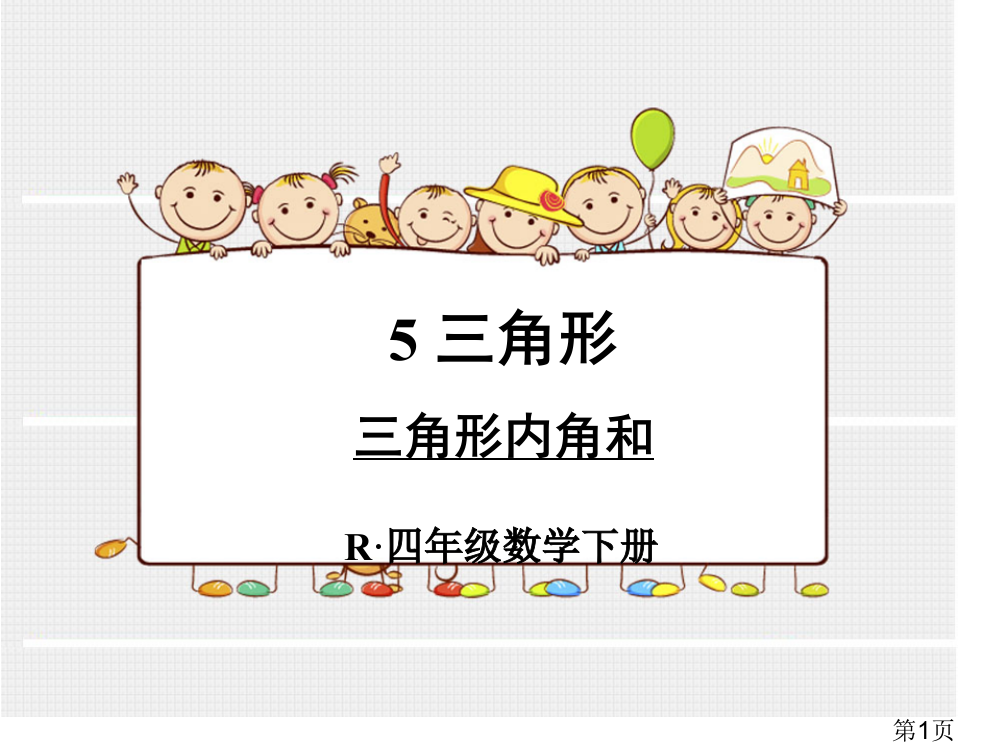 5 三角形

三角形内角和

R·四年级数学下册

第1页